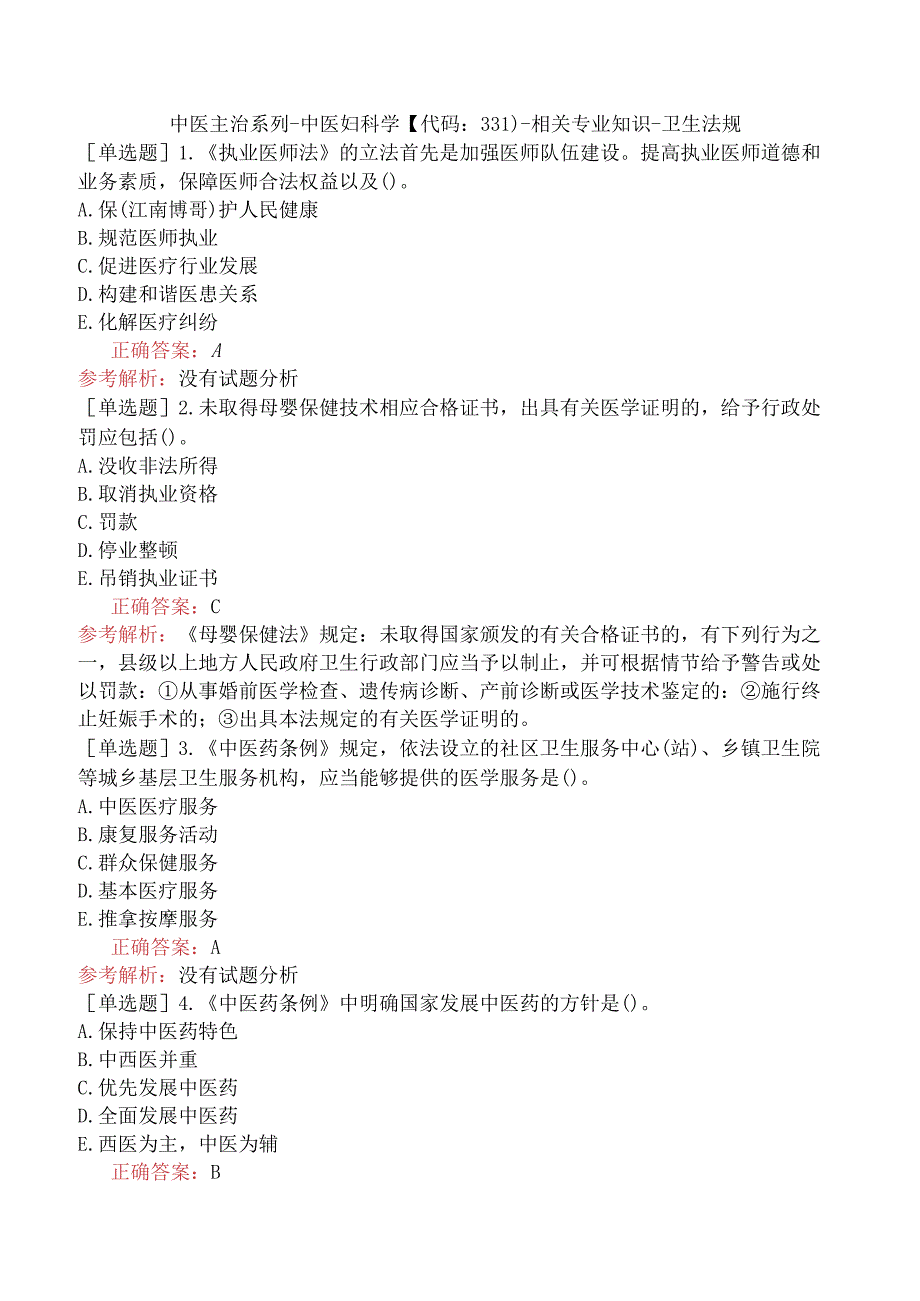 中医主治系列-中医妇科学【代码：331)-相关专业知识-卫生法规

［单选题］1.《执业医师法》的立法首先是加强医师队伍建设。提高执业医师道德和业务素质，保障医师合法权益以及()。

A.保(江南博哥)护人民健康

B.规范医师执业

C.促进医疗行业发展

D.构建和谐医患关系

E.化解医疗纠纷

正确答案：A

参考解析：没有试题分析

［单选题］2.未取得母婴保健技术相应合格证书，出具有关医学证明的，给予行政处罚应包括()。

A.没收非法所得

B.取消执业资格

C.罚款

D.停业整顿

E.吊销执业证书

正确答案：C

参考解析：《母婴保健法》规定：未取得国家颁发的有关合格证书的，有下列行为之一，县级以上地方人民政府卫生行政部门应当予以制止，并可根据情节给予警告或处以罚款：①从事婚前医学检查、遗传病诊断、产前诊断或医学技术鉴定的：②施行终止妊娠手术的；③出具本法规定的有关医学证明的。

［单选题］3.《中医药条例》规定，依法设立的社区卫生服务中心(站)、乡镇卫生院等城乡基层卫生服务机构，应当能够提供的医学服务是()。

A.中医医疗服务

B.康复服务活动

C.群众保健服务

D.基本医疗服务

E.推拿按摩服务

正确答案：A

参考解析：没有试题分析

［单选题］4.《中医药条例》中明确国家发展中医药的方针是()。

A.保持中医药特色

B.中西医并重

C.优先发展中医药

D.全面发展中医药

E.西医为主，中医为辅

正确答案：B